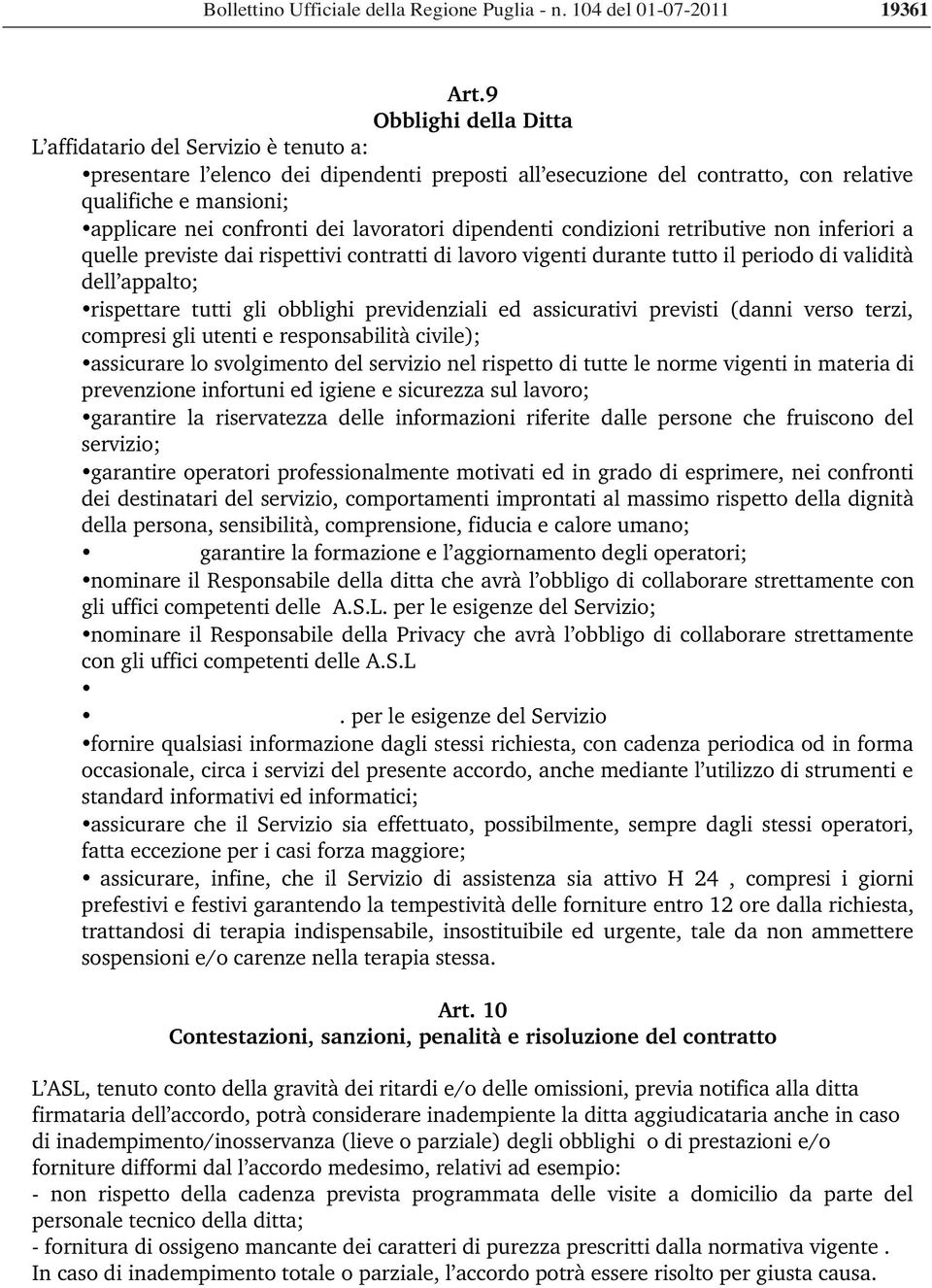 Bollettino Ufficiale della Regione Puglia - n. 104 del 01-07-2011 19361

Art.9
Obblighi della Ditta

L'affidatario del Servizio è tenuto a:

•presentare l'elenco dei dipendenti preposti all'esecuzione del contratto, con relative qualifiche e mansioni;

•applicare nei confronti dei lavoratori dipendenti condizioni retributive non inferiori a quelle previste dai rispettivi contratti di lavoro vigenti durante tutto il periodo di validità dell'appalto;

•rispettare tutti gli obblighi previdenziali ed assicurativi previsti (danni verso terzi, compresi gli utenti e responsabilità civile);

•assicurare lo svolgimento del servizio nel rispetto di tutte le norme vigenti in materia di prevenzione infortuni ed igiene e sicurezza sul lavoro;

•garantire la riservatezza delle informazioni riferite dalle persone che fruiscono del servizio;

•garantire operatori professionalmente motivati ed in grado di esprimere, nei confronti dei destinatari del servizio, comportamenti improntati al massimo rispetto della dignità della persona, sensibilità, comprensione, fiducia e calore umano;

• garantire la formazione e l'aggiornamento degli operatori;

•nominare il Responsabile della ditta che avrà l'obbligo di collaborare strettamente con gli uffici competenti delle A.S.L. per le esigenze del Servizio;

•nominare il Responsabile della Privacy che avrà l'obbligo di collaborare strettamente con gli uffici competenti delle A.S.L

•

• . per le esigenze del Servizio

•fornire qualsiasi informazione dagli stessi richiesta, con cadenza periodica od in forma occasionale, circa i servizi del presente accordo, anche mediante l'utilizzo di strumenti e standard informativi ed informatici;

•assicurare che il Servizio sia effettuato, possibilmente, sempre dagli stessi operatori, fatta eccezione per i casi forza maggiore;

• assicurare, infine, che il Servizio di assistenza sia attivo H 24 , compresi i giorni prefestivi e festivi garantendo la tempestività delle forniture entro 12 ore dalla richiesta, trattandosi di terapia indispensabile, insostituibile ed urgente, tale da non ammettere sospensioni e/o carenze nella terapia stessa.

Art. 10
Contestazioni, sanzioni, penalità e risoluzione del contratto

L'ASL, tenuto conto della gravità dei ritardi e/o delle omissioni, previa notifica alla ditta firmataria dell'accordo, potrà considerare inadempiente la ditta aggiudicataria anche in caso di inadempimento/inosservanza (lieve o parziale) degli obblighi o di prestazioni e/o forniture difformi dal l'accordo medesimo, relativi ad esempio:
- non rispetto della cadenza prevista programmata delle visite a domicilio da parte del personale tecnico della ditta;
- fornitura di ossigeno mancante dei caratteri di purezza prescritti dalla normativa vigente .
In caso di inadempimento totale o parziale, l'accordo potrà essere risolto per giusta causa.